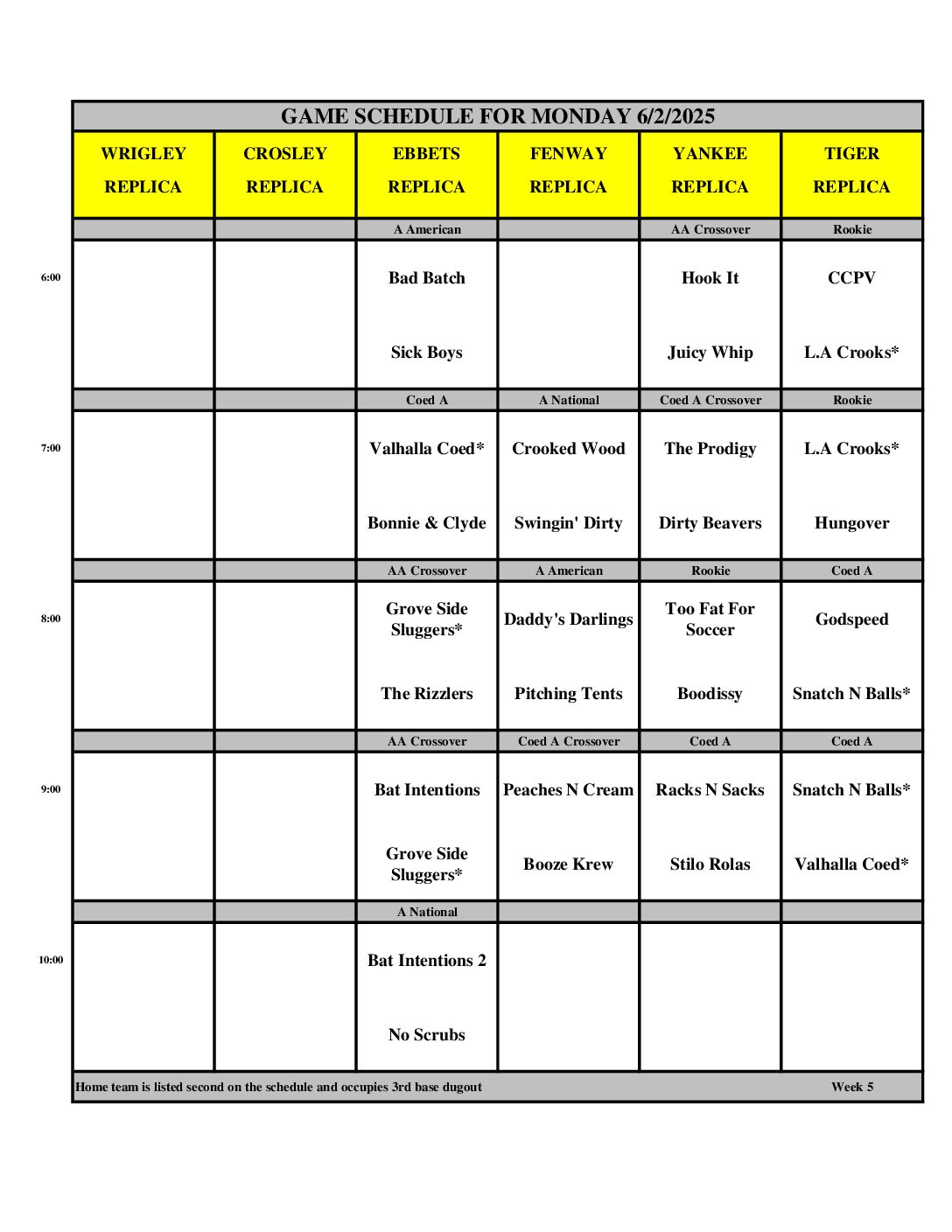 GAME SCHEDULE FOR MONDAY 6/2/2025

| | WRIGLEY REPLICA | CROSLEY REPLICA | EBBETS REPLICA | FENWAY REPLICA | YANKEE REPLICA | TIGER REPLICA |
|---|---|---|---|---|---|---|
| | | | A American | | AA Crossover | Rookie |
| 6:00 | | | Bad Batch | | Hook It | CCPV |
| | | | Sick Boys | | Juicy Whip | L.A Crooks* |
| | | | Coed A | A National | Coed A Crossover | Rookie |
| 7:00 | | | Valhalla Coed* | Crooked Wood | The Prodigy | L.A Crooks* |
| | | | Bonnie & Clyde | Swingin' Dirty | Dirty Beavers | Hungover |
| | | | AA Crossover | A American | Rookie | Coed A |
| 8:00 | | | Grove Side Sluggers* | Daddy's Darlings | Too Fat For Soccer | Godspeed |
| | | | The Rizzlers | Pitching Tents | Boodissy | Snatch N Balls* |
| | | | AA Crossover | Coed A Crossover | Coed A | Coed A |
| 9:00 | | | Bat Intentions | Peaches N Cream | Racks N Sacks | Snatch N Balls* |
| | | | Grove Side Sluggers* | Booze Krew | Stilo Rolas | Valhalla Coed* |
| | | | A National | | | |
| 10:00 | | | Bat Intentions 2 | | | |
| | | | No Scrubs | | | |

Home team is listed second on the schedule and occupies 3rd base dugout Week 5